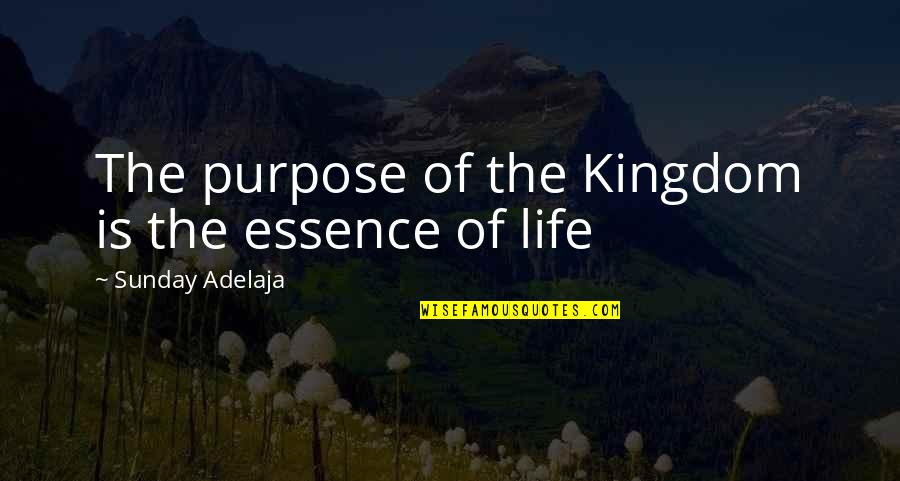 The purpose of the Kingdom is the essence of life

~ Sunday Adelaja

WISEFAMOUSQUOTES.COM